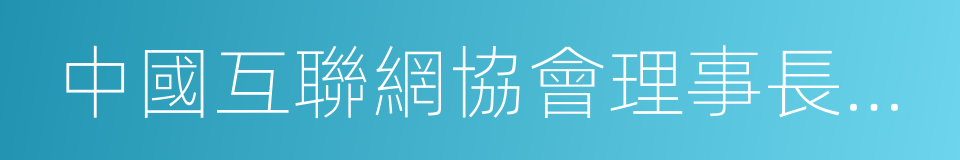 中國互聯網協會理事長...